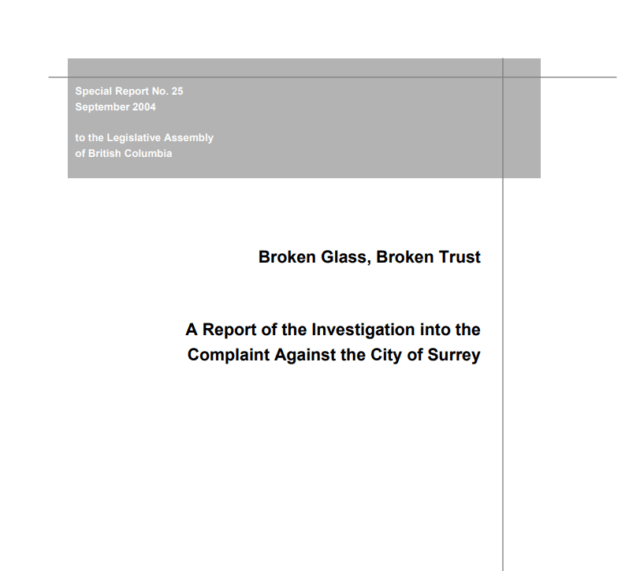 Special Report No. 25
September 2004

to the Legislative Assembly
of British Columbia

Broken Glass, Broken Trust

A Report of the Investigation into the Complaint Against the City of Surrey